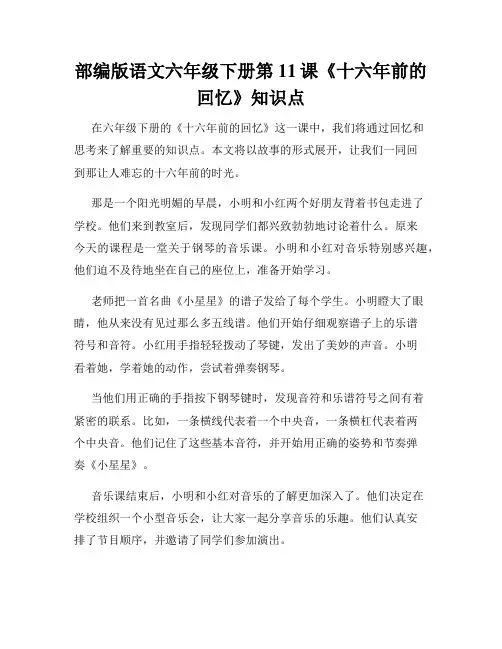 部编版语文六年级下册第 11 课《十六年前的回忆》知识点

在六年级下册的《十六年前的回忆》这一课中，我们将通过回忆和思考来了解重要的知识点。本文将以故事的形式展开，让我们一同回到那让人难忘的十六年前的时光。

那是一个阳光明媚的早晨，小明和小红两个好朋友背着书包走进了学校。他们来到教室后，发现同学们都兴致勃勃地讨论着什么。原来今天的课程是一堂关于钢琴的音乐课。小明和小红对音乐特别感兴趣，他们迫不及待地坐在自己的座位上，准备开始学习。

老师把一首名曲《小星星》的谱子发给了每个学生。小明瞪大了眼睛，他从来没有见过那么多五线谱。他们开始仔细观察谱子上的乐谱符号和音符。小红用手指轻轻拨动了琴键，发出了美妙的声音。小明看着她，学着她的动作，尝试着弹奏钢琴。

当他们用正确的手指按下钢琴键时，发现音符和乐谱符号之间有着紧密的联系。比如，一条横线代表着一个中央音，一条横杠代表着两个中央音。他们记住了这些基本音符，并开始用正确的姿势和节奏弹奏《小星星》。

音乐课结束后，小明和小红对音乐的了解更加深入了。他们决定在学校组织一个小型音乐会，让大家一起分享音乐的乐趣。他们认真安排了节目顺序，并邀请了同学们参加演出。